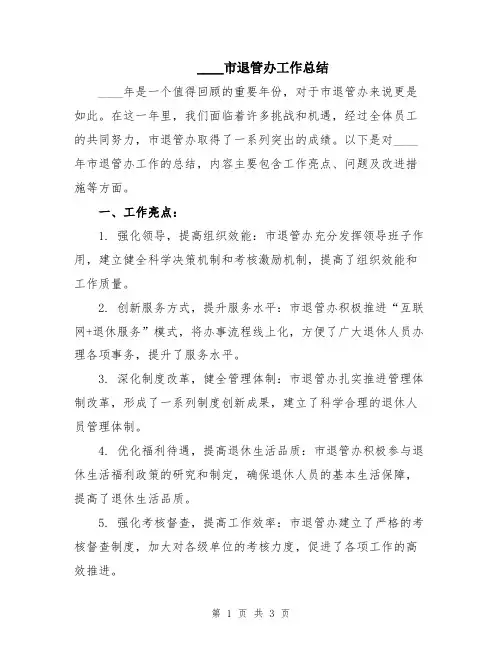 ____市退管办工作总结

____年是一个值得回顾的重要年份，对于市退管办来说更是如此。在这一年里，我们面临着许多挑战和机遇，经过全体员工的共同努力，市退管办取得了一系列突出的成绩。以下是对____年市退管办工作的总结，内容主要包含工作亮点、问题及改进措施等方面。

一、工作亮点：

1. 强化领导，提高组织效能：市退管办充分发挥领导班子作用，建立健全科学决策机制和考核激励机制，提高了组织效能和工作质量。

2. 创新服务方式，提升服务水平：市退管办积极推进“互联网+退休服务”模式，将办事流程线上化，方便了广大退休人员办理各项事务，提升了服务水平。

3. 深化制度改革，健全管理体制：市退管办扎实推进管理体制改革，形成了一系列制度创新成果，建立了科学合理的退休人员管理体制。

4. 优化福利待遇，提高退休生活品质：市退管办积极参与退休生活福利政策的研究和制定，确保退休人员的基本生活保障，提高了退休生活品质。

5. 强化考核督查，提高工作效率：市退管办建立了严格的考核督查制度，加大对各级单位的考核力度，促进了各项工作的高效推进。

第 1 页 共 3 页